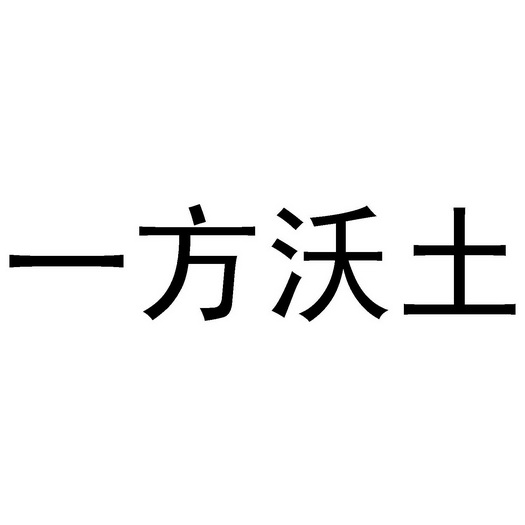 一方沃土